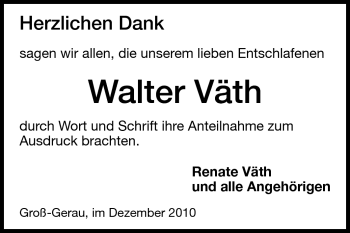 Herzlichen Dank

sagen wir allen, die unserem lieben Entschlafenen

Walter Väth

durch Wort und Schrift ihre Anteilnahme zum Ausdruck brachten.

Renate Väth
und alle Angehörigen

Groß-Gerau, im Dezember 2010